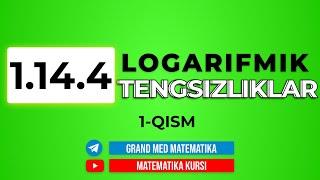 1.14.4

LOGARIFMIK
TENGSIZLIKLAR

1-QISM

GRAND MED MATEMATIKA

MATEMATIKA KURSI